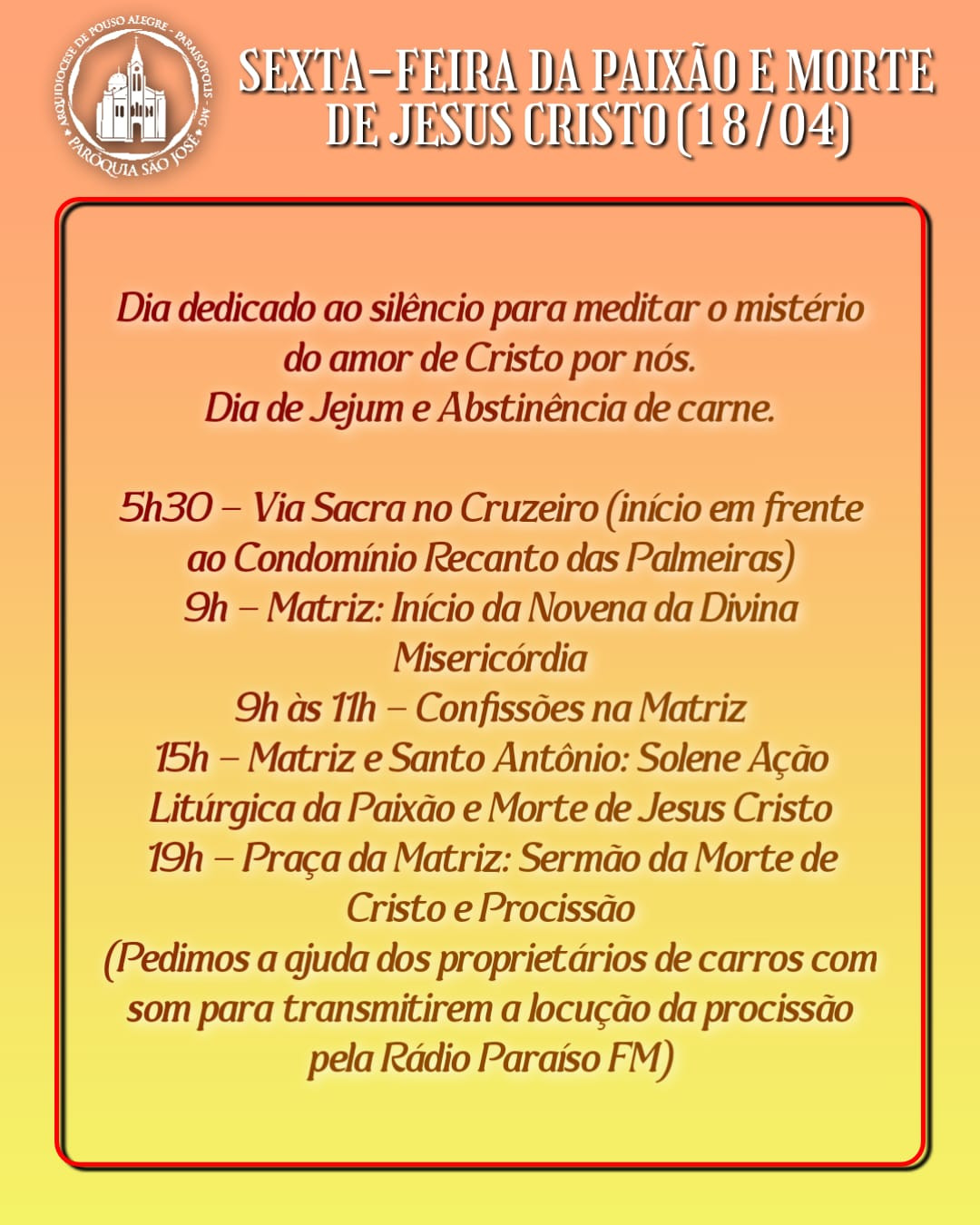 ARQUIDIOCESE DE POUSO ALEGRE - PARAISÓPOLIS - MG
PARÓQUIA SÃO JOSÉ

SEXTA-FEIRA DA PAIXÃO E MORTE DE JESUS CRISTO (18/04)

Dia dedicado ao silêncio para meditar o mistério do amor de Cristo por nós.
Dia de Jejum e Abstinência de carne.

5h30 – Via Sacra no Cruzeiro (início em frente ao Condomínio Recanto das Palmeiras)
9h – Matriz: Início da Novena da Divina Misericórdia
9h às 11h – Confissões na Matriz
15h – Matriz e Santo Antônio: Solene Ação Litúrgica da Paixão e Morte de Jesus Cristo
19h – Praça da Matriz: Sermão da Morte de Cristo e Procissão
(Pedimos a ajuda dos proprietários de carros com som para transmitirem a locução da procissão pela Rádio Paraíso FM)